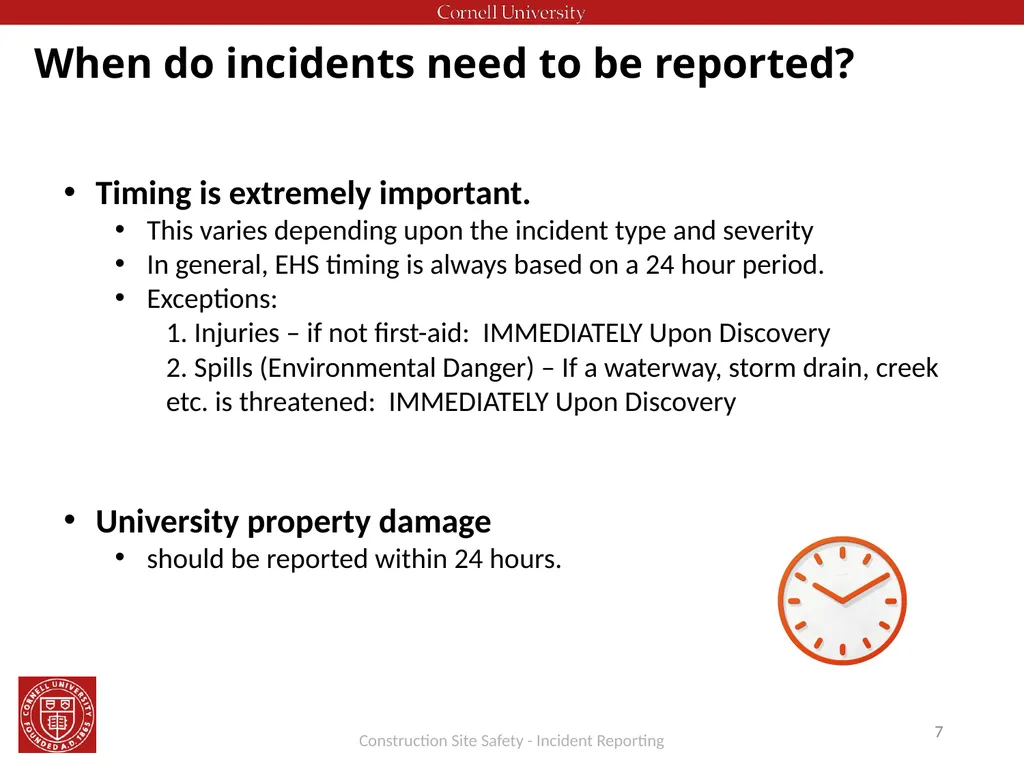 Cornell University

When do incidents need to be reported?

• Timing is extremely important.
  • This varies depending upon the incident type and severity
  • In general, EHS timing is always based on a 24 hour period.
  • Exceptions:
    1. Injuries – if not first-aid: IMMEDIATELY Upon Discovery
    2. Spills (Environmental Danger) – If a waterway, storm drain, creek etc. is threatened: IMMEDIATELY Upon Discovery

• University property damage
  • should be reported within 24 hours.

CORNELL UNIVERSITY FOUNDED A.D. 1865

Construction Site Safety - Incident Reporting

7